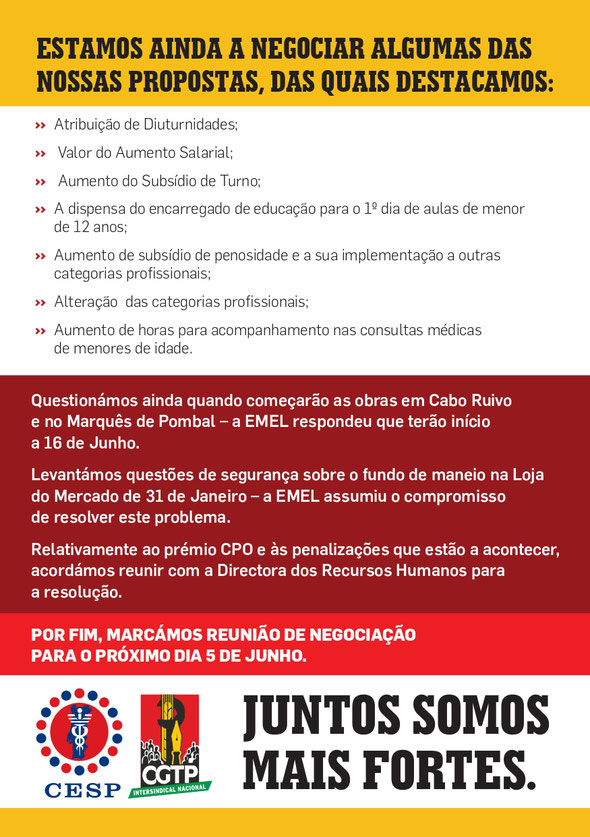 ESTAMOS AINDA A NEGOCIAR ALGUMAS DAS NOSSAS PROPOSTAS, DAS QUAIS DESTACAMOS:

›› Atribuição de Diuturnidades;

›› Valor do Aumento Salarial;

›› Aumento do Subsídio de Turno;

›› A dispensa do encarregado de educação para o 1º dia de aulas de menor de 12 anos;

›› Aumento de subsídio de penosidade e a sua implementação a outras categorias profissionais;

›› Alteração das categorias profissionais;

›› Aumento de horas para acompanhamento nas consultas médicas de menores de idade.

Questionámos ainda quando começarão as obras em Cabo Ruivo e no Marquês de Pombal – a EMEL respondeu que terão início a 16 de Junho.

Levantámos questões de segurança sobre o fundo de maneio na Loja do Mercado de 31 de Janeiro – a EMEL assumiu o compromisso de resolver este problema.

Relativamente ao prémio CPO e às penalizações que estão a acontecer, acordámos reunir com a Directora dos Recursos Humanos para a resolução.

POR FIM, MARCÁMOS REUNIÃO DE NEGOCIAÇÃO PARA O PRÓXIMO DIA 5 DE JUNHO.

CESP

CGTP INTERSINDICAL NACIONAL

JUNTOS SOMOS MAIS FORTES.